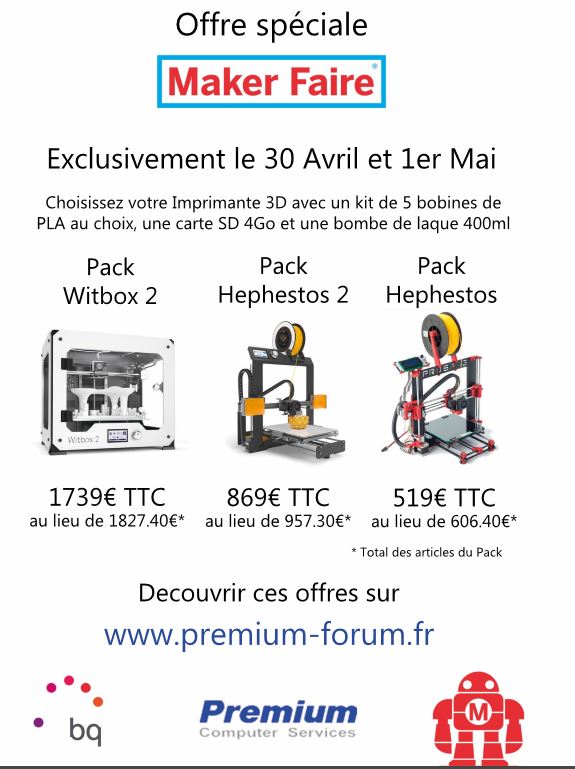 Offre spéciale

Maker Faire®

Exclusivement le 30 Avril et 1er Mai

Choisissez votre Imprimante 3D avec un kit de 5 bobines de PLA au choix, une carte SD 4Go et une bombe de laque 400ml

Pack
Witbox 2

Witbox 2

1739€ TTC
au lieu de 1827.40€*

Pack
Hephestos 2

869€ TTC
au lieu de 957.30€*

Pack
Hephestos

519€ TTC
au lieu de 606.40€*

* Total des articles du Pack

Decouvrir ces offres sur

www.premium-forum.fr

bq

Premium
Computer Services

M